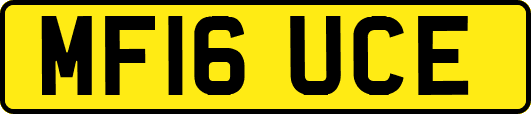 MF16 UCE